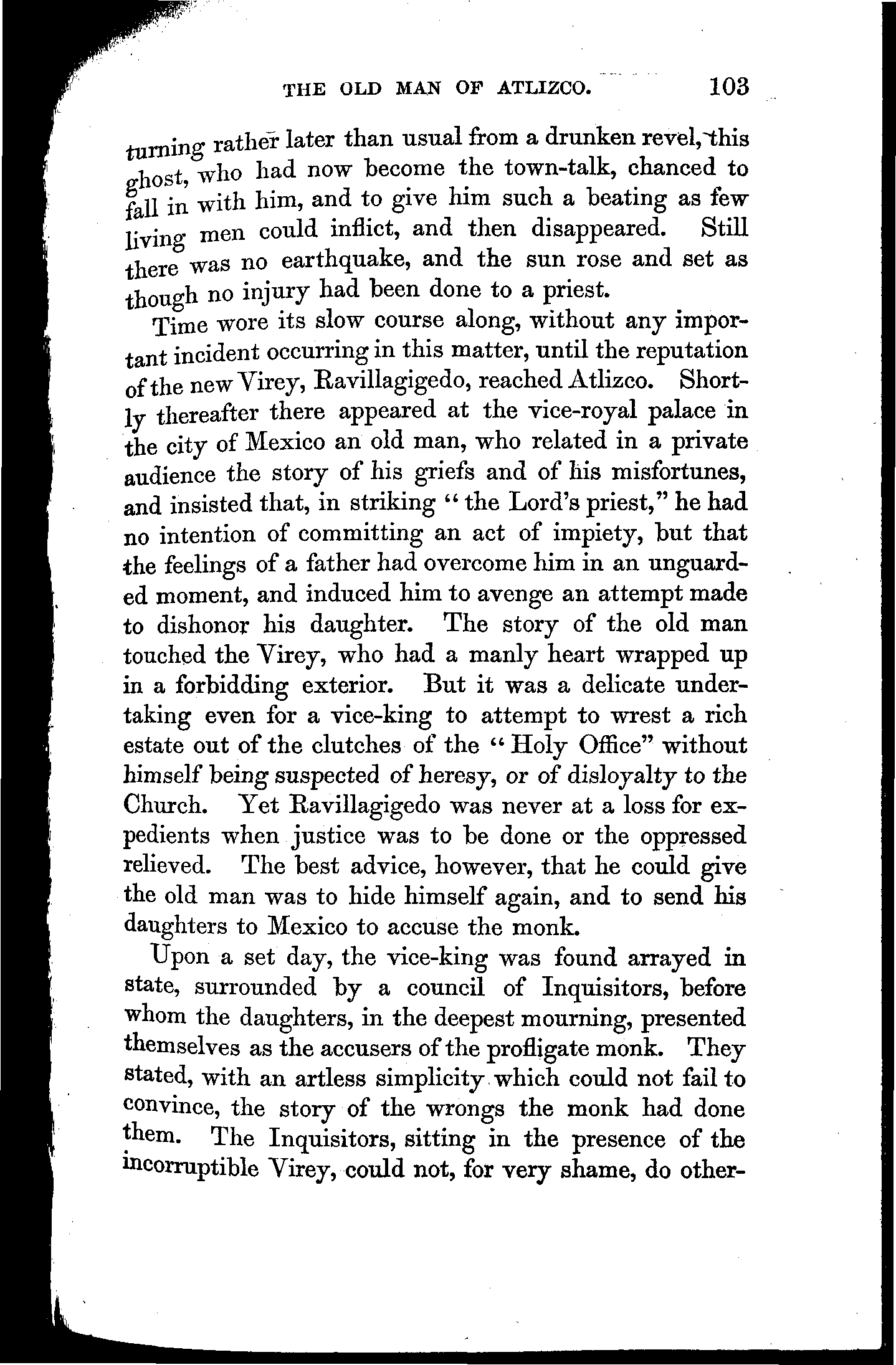 THE OLD MAN OF ATLIZCO. 103

turning rather later than usual from a drunken revel, this ghost, who had now become the town-talk, chanced to fall in with him, and to give him such a beating as few living men could inflict, and then disappeared. Still there was no earthquake, and the sun rose and set as though no injury had been done to a priest.

Time wore its slow course along, without any important incident occurring in this matter, until the reputation of the new Virey, Ravillagigedo, reached Atlizco. Shortly thereafter there appeared at the vice-royal palace in the city of Mexico an old man, who related in a private audience the story of his griefs and of his misfortunes, and insisted that, in striking "the Lord's priest," he had no intention of committing an act of impiety, but that the feelings of a father had overcome him in an unguarded moment, and induced him to avenge an attempt made to dishonor his daughter. The story of the old man touched the Virey, who had a manly heart wrapped up in a forbidding exterior. But it was a delicate undertaking even for a vice-king to attempt to wrest a rich estate out of the clutches of the "Holy Office" without himself being suspected of heresy, or of disloyalty to the Church. Yet Ravillagigedo was never at a loss for expedients when justice was to be done or the oppressed relieved. The best advice, however, that he could give the old man was to hide himself again, and to send his daughters to Mexico to accuse the monk.

Upon a set day, the vice-king was found arrayed in state, surrounded by a council of Inquisitors, before whom the daughters, in the deepest mourning, presented themselves as the accusers of the profligate monk. They stated, with an artless simplicity which could not fail to convince, the story of the wrongs the monk had done them. The Inquisitors, sitting in the presence of the incorruptible Virey, could not, for very shame, do other-